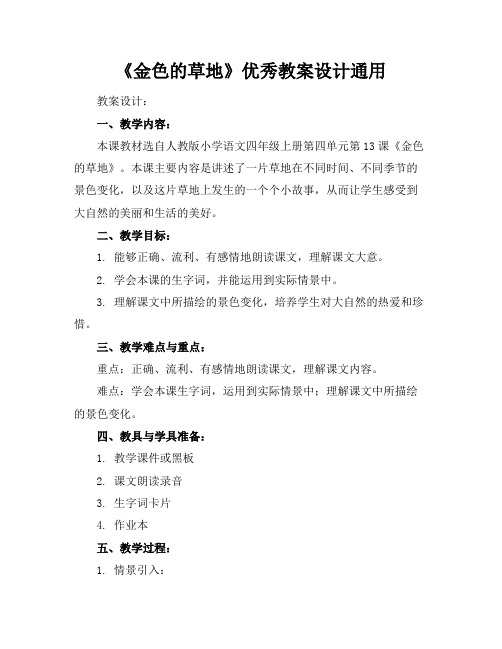 《金色的草地》优秀教案设计通用

教案设计：

一、教学内容：

本课教材选自人教版小学语文四年级上册第四单元第13课《金色的草地》。本课主要内容是讲述了一片草地在不同时间、不同季节的景色变化，以及这片草地上发生的一个个小故事，从而让学生感受到大自然的美丽和生活的美好。

二、教学目标：

1. 能够正确、流利、有感情地朗读课文，理解课文大意。

2. 学会本课的生字词，并能运用到实际情景中。

3. 理解课文中所描绘的景色变化，培养学生对大自然的热爱和珍惜。

三、教学难点与重点：

重点：正确、流利、有感情地朗读课文，理解课文内容。

难点：学会本课生字词，运用到实际情景中；理解课文中所描绘的景色变化。

四、教具与学具准备：

1. 教学课件或黑板

2. 课文朗读录音

3. 生字词卡片

4. 作业本

五、教学过程：

1. 情景引入：